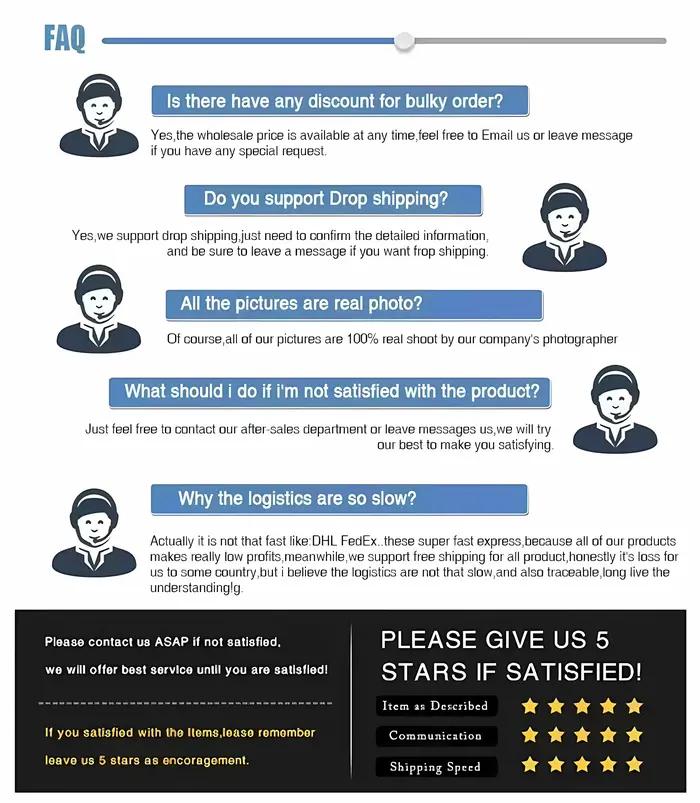 FAQ

Is there have any discount for bulky order?

Yes,the wholesale price is available at any time,feel free to Email us or leave message if you have any special request.

Do you support Drop shipping?

Yes,we support drop shipping,just need to confirm the detailed information, and be sure to leave a message if you want frop shipping.

All the pictures are real photo?

Of course,all of our pictures are 100% real shoot by our company's photographer

What should i do if i'm not satisfied with the product?

Just feel free to contact our after-sales department or leave messages us,we will try our best to make you satisfying.

Why the logistics are so slow?

Actually it is not that fast like:DHL FedEx..these super fast express,because all of our products makes really low profits,meanwhile,we support free shipping for all product,honestly it's loss for us to some country,but i believe the logistics are not that slow,and also traceable,long live the understanding!g.

Please contact us ASAP if not satisfied,

we will offer best service until you are satisfied!

If you satisfied with the Items,lease remember leave us 5 stars as encoragement.

PLEASE GIVE US 5 STARS IF SATISFIED!

Item as Described

Communication

Shipping Speed